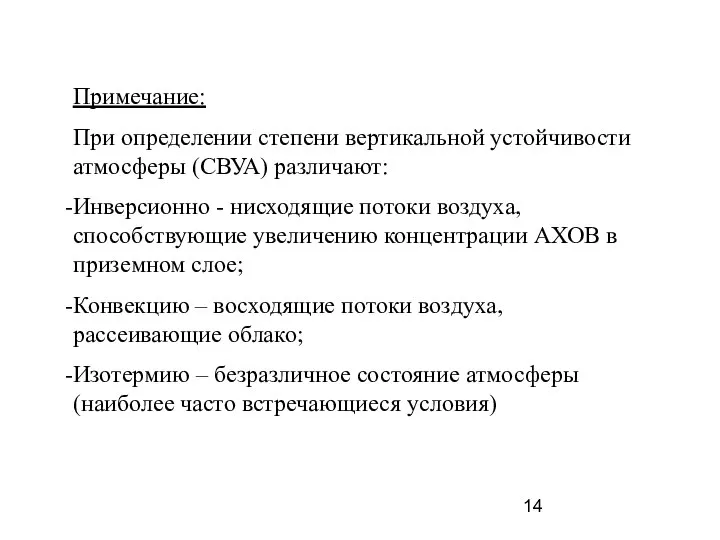 Примечание:

При определении степени вертикальной устойчивости атмосферы (СВУА) различают:

-Инверсионно - нисходящие потоки воздуха, способствующие увеличению концентрации АХОВ в приземном слое;

-Конвекцию – восходящие потоки воздуха, рассеивающие облако;

-Изотермию – безразличное состояние атмосферы (наиболее часто встречающиеся условия)

14